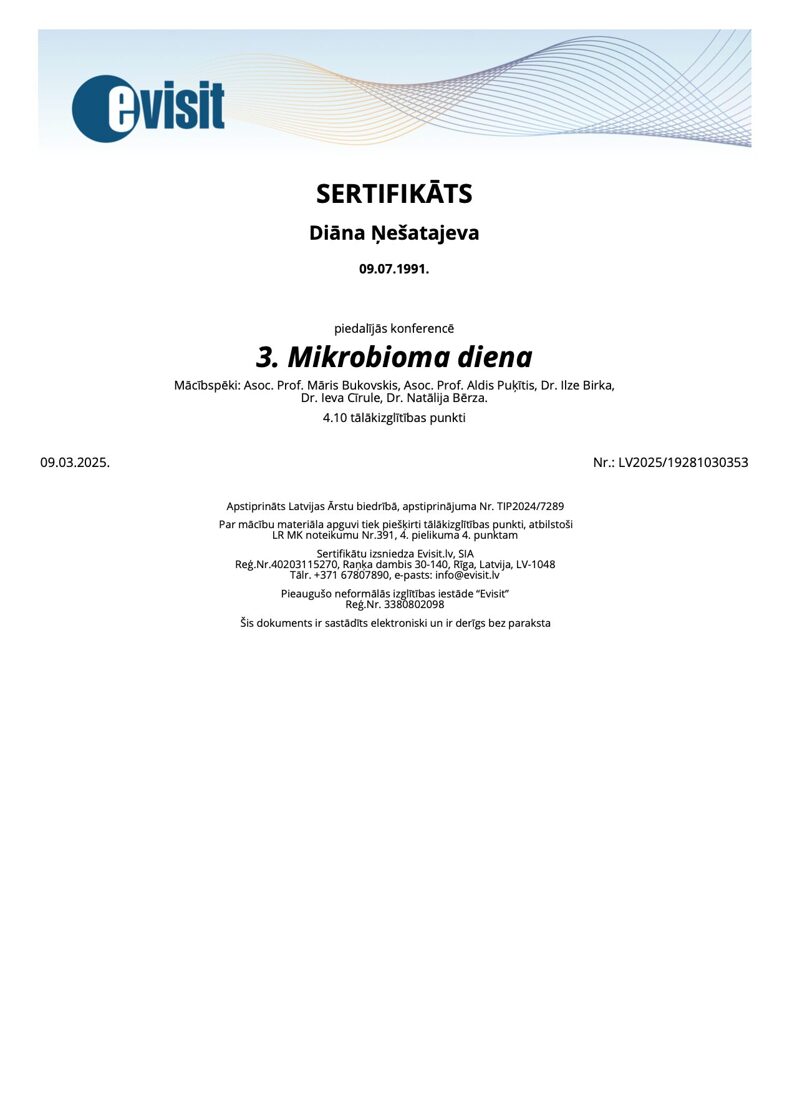 evisit

SERTIFIKĀTS

Diāna Ņešatajeva

09.07.1991.

piedalījās konferencē

3. Mikrobioma diena

Mācībspēki: Asoc. Prof. Māris Bukovskis, Asoc. Prof. Aldis Puķītis, Dr. Ilze Birka, Dr. Ieva Cīrule, Dr. Natālija Bērza.

4.10 tālākizglītības punkti

09.03.2025.

Nr.: LV2025/19281030353

Apstiprināts Latvijas Ārstu biedrībā, apstiprinājuma Nr. TIP2024/7289

Par mācību materiāla apguvi tiek piešķirti tālākizglītības punkti, atbilstoši LR MK noteikumu Nr.391, 4. pielikuma 4. punktam

Sertifikātu izsniedza Evisit.lv, SIA
Reģ.Nr.40203115270, Raņka dambis 30-140, Rīga, Latvija, LV-1048
Tālr. +371 67807890, e-pasts: info@evisit.lv

Pieaugušo neformālās izglītības iestāde "Evisit"
Reģ.Nr. 3380802098

Šis dokuments ir sastādīts elektroniski un ir derīgs bez paraksta